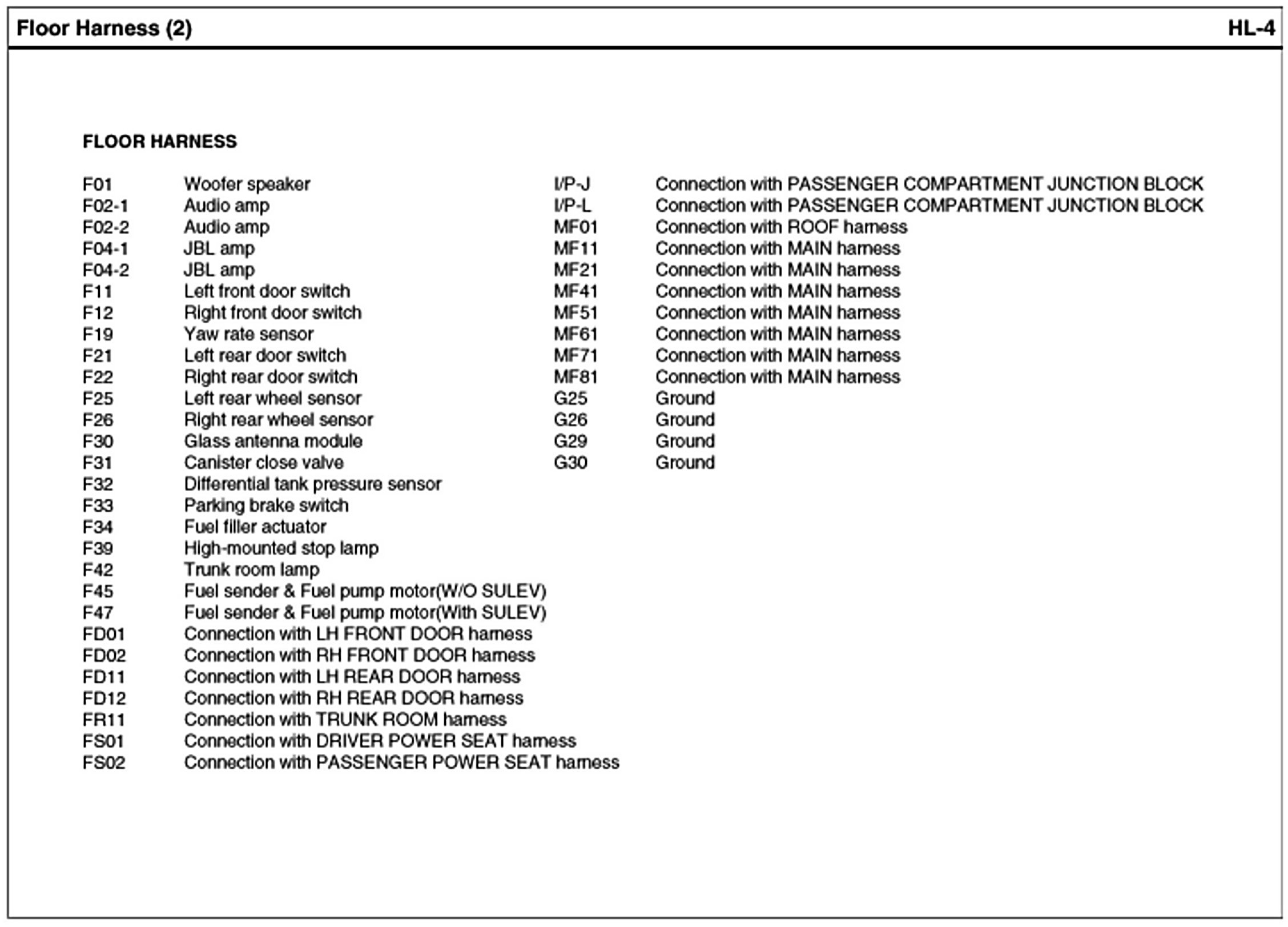 Floor Harness (2) HL-4

FLOOR HARNESS

F01 Woofer speaker
F02-1 Audio amp
F02-2 Audio amp
F04-1 JBL amp
F04-2 JBL amp
F11 Left front door switch
F12 Right front door switch
F19 Yaw rate sensor
F21 Left rear door switch
F22 Right rear door switch
F25 Left rear wheel sensor
F26 Right rear wheel sensor
F30 Glass antenna module
F31 Canister close valve
F32 Differential tank pressure sensor
F33 Parking brake switch
F34 Fuel filler actuator
F39 High-mounted stop lamp
F42 Trunk room lamp
F45 Fuel sender & Fuel pump motor(W/O SULEV)
F47 Fuel sender & Fuel pump motor(With SULEV)
FD01 Connection with LH FRONT DOOR harness
FD02 Connection with RH FRONT DOOR harness
FD11 Connection with LH REAR DOOR harness
FD12 Connection with RH REAR DOOR harness
FR11 Connection with TRUNK ROOM harness
FS01 Connection with DRIVER POWER SEAT harness
FS02 Connection with PASSENGER POWER SEAT harness

I/P-J Connection with PASSENGER COMPARTMENT JUNCTION BLOCK
I/P-L Connection with PASSENGER COMPARTMENT JUNCTION BLOCK
MF01 Connection with ROOF harness
MF11 Connection with MAIN harness
MF21 Connection with MAIN harness
MF41 Connection with MAIN harness
MF51 Connection with MAIN harness
MF61 Connection with MAIN harness
MF71 Connection with MAIN harness
MF81 Connection with MAIN harness
G25 Ground
G26 Ground
G29 Ground
G30 Ground